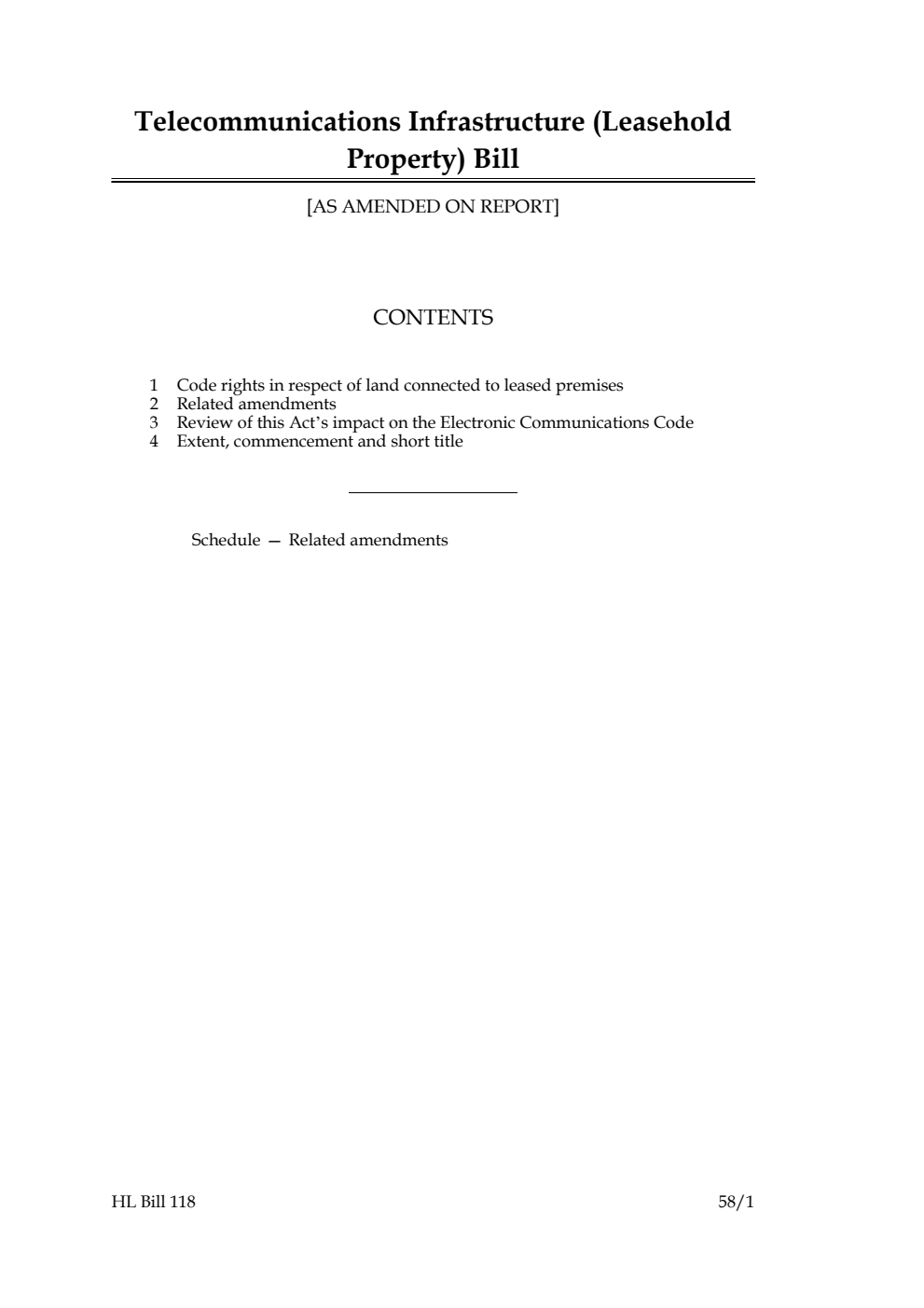 Telecommunications Infrastructure (Leasehold Property) Bill

[AS AMENDED ON REPORT]

CONTENTS

1 Code rights in respect of land connected to leased premises
2 Related amendments
3 Review of this Act's impact on the Electronic Communications Code
4 Extent, commencement and short title

Schedule — Related amendments

HL Bill 118

58/1